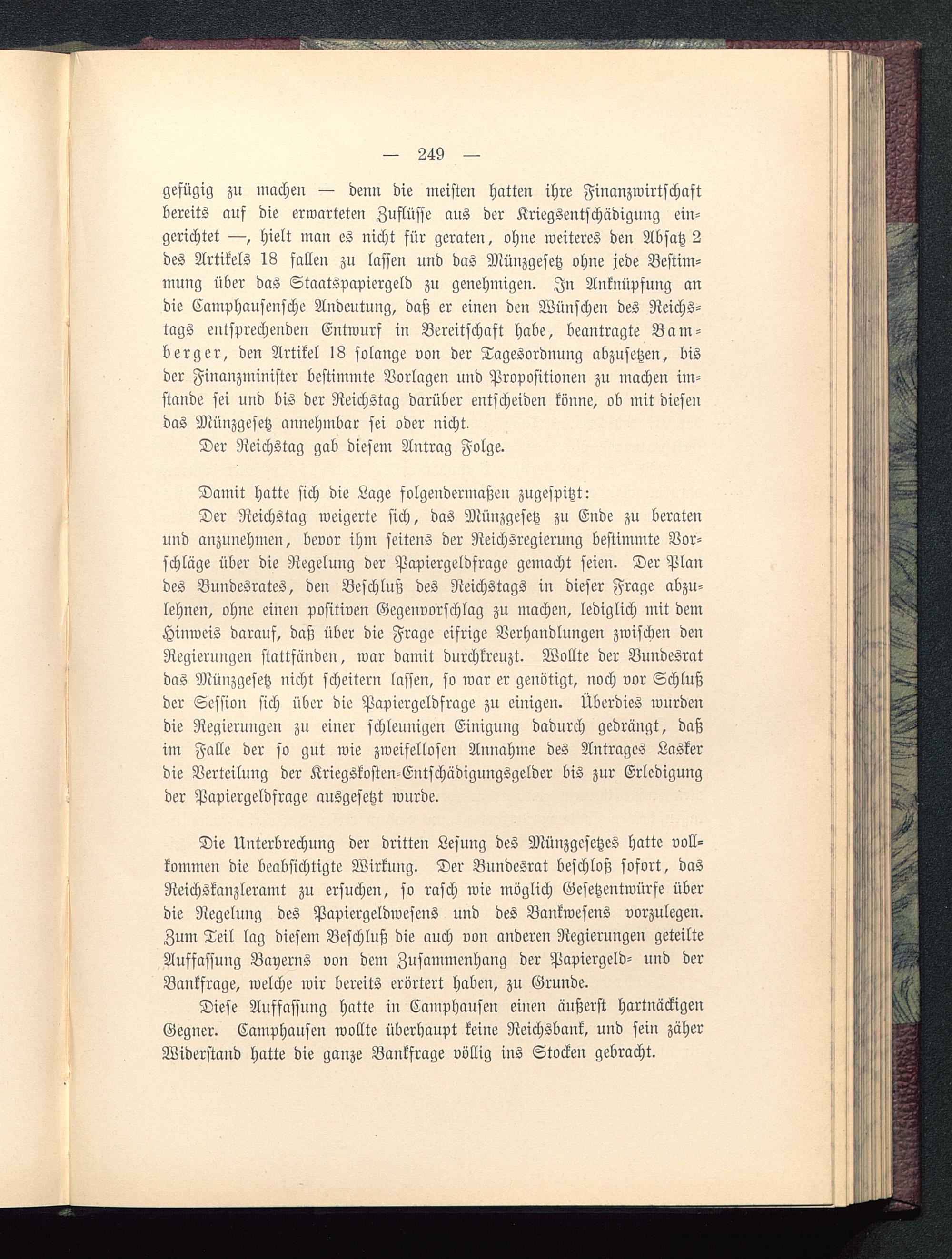 — 249 —

gefügig zu machen — denn die meisten hatten ihre Finanzwirtschaft bereits auf die erwarteten Zuflüsse aus der Kriegsentschädigung eingerichtet —, hielt man es nicht für geraten, ohne weiteres den Absatz 2 des Artikels 18 fallen zu lassen und das Münzgesetz ohne jede Bestimmung über das Staatspapiergeld zu genehmigen. In Anknüpfung an die Camphausensche Andeutung, daß er einen den Wünschen des Reichstags entsprechenden Entwurf in Bereitschaft habe, beantragte Bamberger, den Artikel 18 solange von der Tagesordnung abzusetzen, bis der Finanzminister bestimmte Vorlagen und Propositionen zu machen imstande sei und bis der Reichstag darüber entscheiden könne, ob mit diesen das Münzgesetz annehmbar sei oder nicht.

Der Reichstag gab diesem Antrag Folge.

Damit hatte sich die Lage folgendermaßen zugespitzt:

Der Reichstag weigerte sich, das Münzgesetz zu Ende zu beraten und anzunehmen, bevor ihm seitens der Reichsregierung bestimmte Vorschläge über die Regelung der Papiergeldfrage gemacht seien. Der Plan des Bundesrates, den Beschluß des Reichstags in dieser Frage abzulehnen, ohne einen positiven Gegenvorschlag zu machen, lediglich mit dem Hinweis darauf, daß über die Frage eifrige Verhandlungen zwischen den Regierungen stattfänden, war damit durchkreuzt. Wollte der Bundesrat das Münzgesetz nicht scheitern lassen, so war er genötigt, noch vor Schluß der Session sich über die Papiergeldfrage zu einigen. Überdies wurden die Regierungen zu einer schleunigen Einigung dadurch gedrängt, daß im Falle der so gut wie zweifellosen Annahme des Antrages Lasker die Verteilung der Kriegskosten-Entschädigungsgelder bis zur Erledigung der Papiergeldfrage ausgesetzt wurde.

Die Unterbrechung der dritten Lesung des Münzgesetzes hatte vollkommen die beabsichtigte Wirkung. Der Bundesrat beschloß sofort, das Reichskanzleramt zu ersuchen, so rasch wie möglich Gesetzentwürfe über die Regelung des Papiergeldwesens und des Bankwesens vorzulegen. Zum Teil lag diesem Beschluß die auch von anderen Regierungen geteilte Auffassung Bayerns von dem Zusammenhang der Papiergeld- und der Bankfrage, welche wir bereits erörtert haben, zu Grunde.

Diese Auffassung hatte in Camphausen einen äußerst hartnäckigen Gegner. Camphausen wollte überhaupt keine Reichsbank, und sein zäher Widerstand hatte die ganze Bankfrage völlig ins Stocken gebracht.